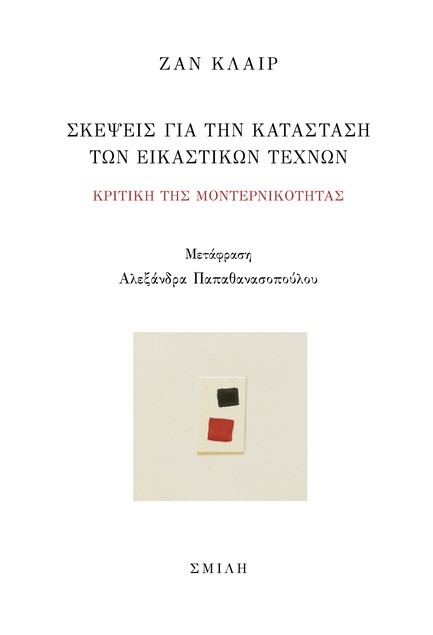 ΖΑΝ ΚΛΑΙΡ

ΣΚΕΨΕΙΣ ΓΙΑ ΤΗΝ ΚΑΤΑΣΤΑΣΗ ΤΩΝ ΕΙΚΑΣΤΙΚΩΝ ΤΕΧΝΩΝ

ΚΡΙΤΙΚΗ ΤΗΣ ΜΟΝΤΕΡΝΙΚΟΤΗΤΑΣ

Μετάφραση
Αλεξάνδρα Παπαθανασοπούλου

ΣΜΙΛΗ